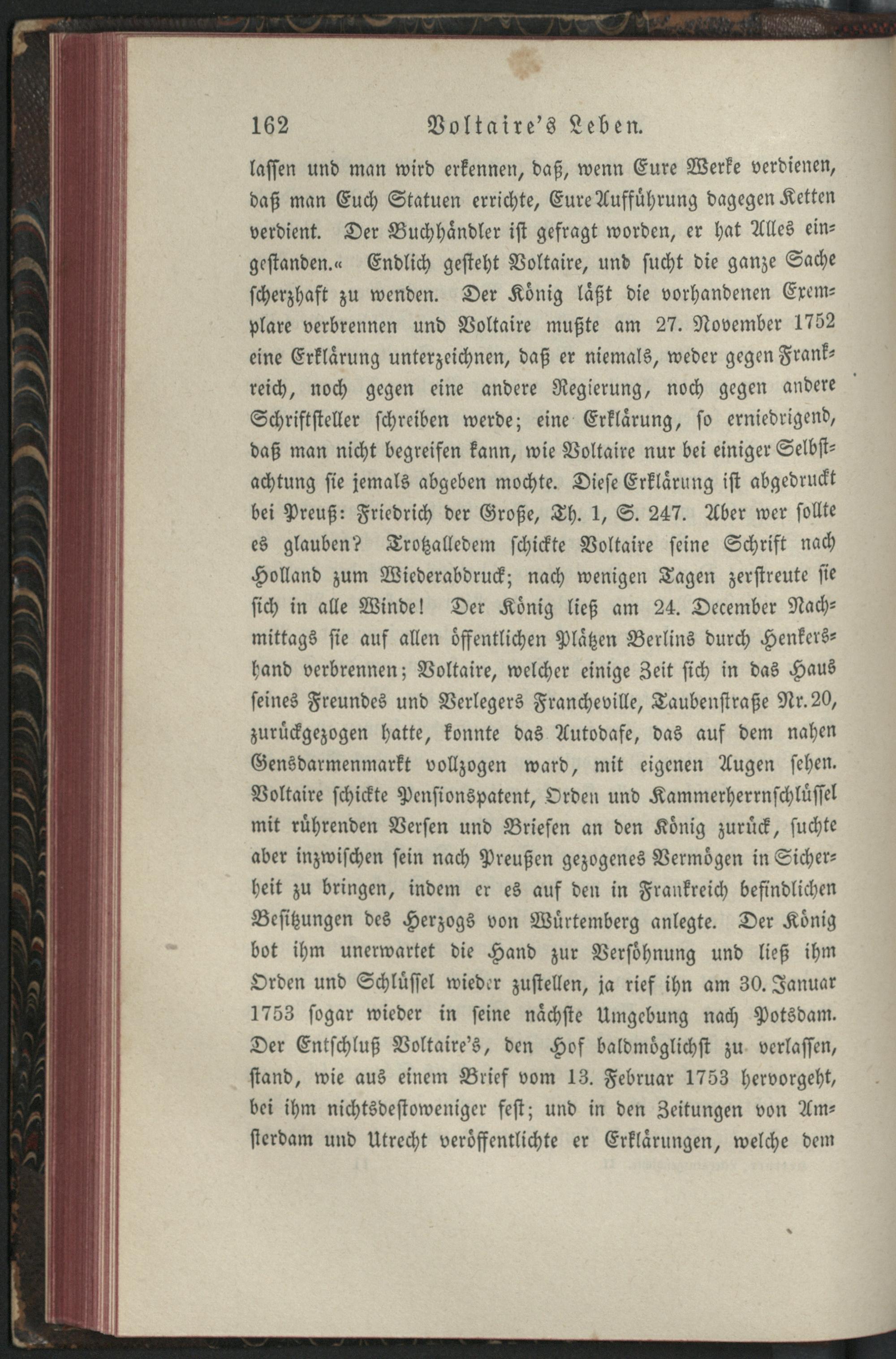 162 Voltaire's Leben.

lassen und man wird erkennen, daß, wenn Eure Werke verdienen, daß man Euch Statuen errichte, Eure Aufführung dagegen Ketten verdient. Der Buchhändler ist gefragt worden, er hat Alles eingestanden.« Endlich gesteht Voltaire, und sucht die ganze Sache scherzhaft zu wenden. Der König läßt die vorhandenen Exemplare verbrennen und Voltaire mußte am 27. November 1752 eine Erklärung unterzeichnen, daß er niemals, weder gegen Frankreich, noch gegen eine andere Regierung, noch gegen andere Schriftsteller schreiben werde; eine Erklärung, so erniedrigend, daß man nicht begreifen kann, wie Voltaire nur bei einiger Selbstachtung sie jemals abgeben mochte. Diese Erklärung ist abgedruckt bei Preuß: Friedrich der Große, Th. 1, S. 247. Aber wer sollte es glauben? Trotzalledem schickte Voltaire seine Schrift nach Holland zum Wiederabdruck; nach wenigen Tagen zerstreute sie sich in alle Winde! Der König ließ am 24. December Nachmittags sie auf allen öffentlichen Plätzen Berlins durch Henkershand verbrennen; Voltaire, welcher einige Zeit sich in das Haus seines Freundes und Verlegers Francheville, Taubenstraße Nr. 20, zurückgezogen hatte, konnte das Autodafe, das auf dem nahen Gensdarmenmarkt vollzogen ward, mit eigenen Augen sehen. Voltaire schickte Pensionspatent, Orden und Kammerherrnschlüssel mit rührenden Versen und Briefen an den König zurück, suchte aber inzwischen sein nach Preußen gezogenes Vermögen in Sicherheit zu bringen, indem er es auf den in Frankreich befindlichen Besitzungen des Herzogs von Würtemberg anlegte. Der König bot ihm unerwartet die Hand zur Versöhnung und ließ ihm Orden und Schlüssel wieder zustellen, ja rief ihn am 30. Januar 1753 sogar wieder in seine nächste Umgebung nach Potsdam. Der Entschluß Voltaire's, den Hof baldmöglichst zu verlassen, stand, wie aus einem Brief vom 13. Februar 1753 hervorgeht, bei ihm nichtsdestoweniger fest; und in den Zeitungen von Amsterdam und Utrecht veröffentlichte er Erklärungen, welche dem